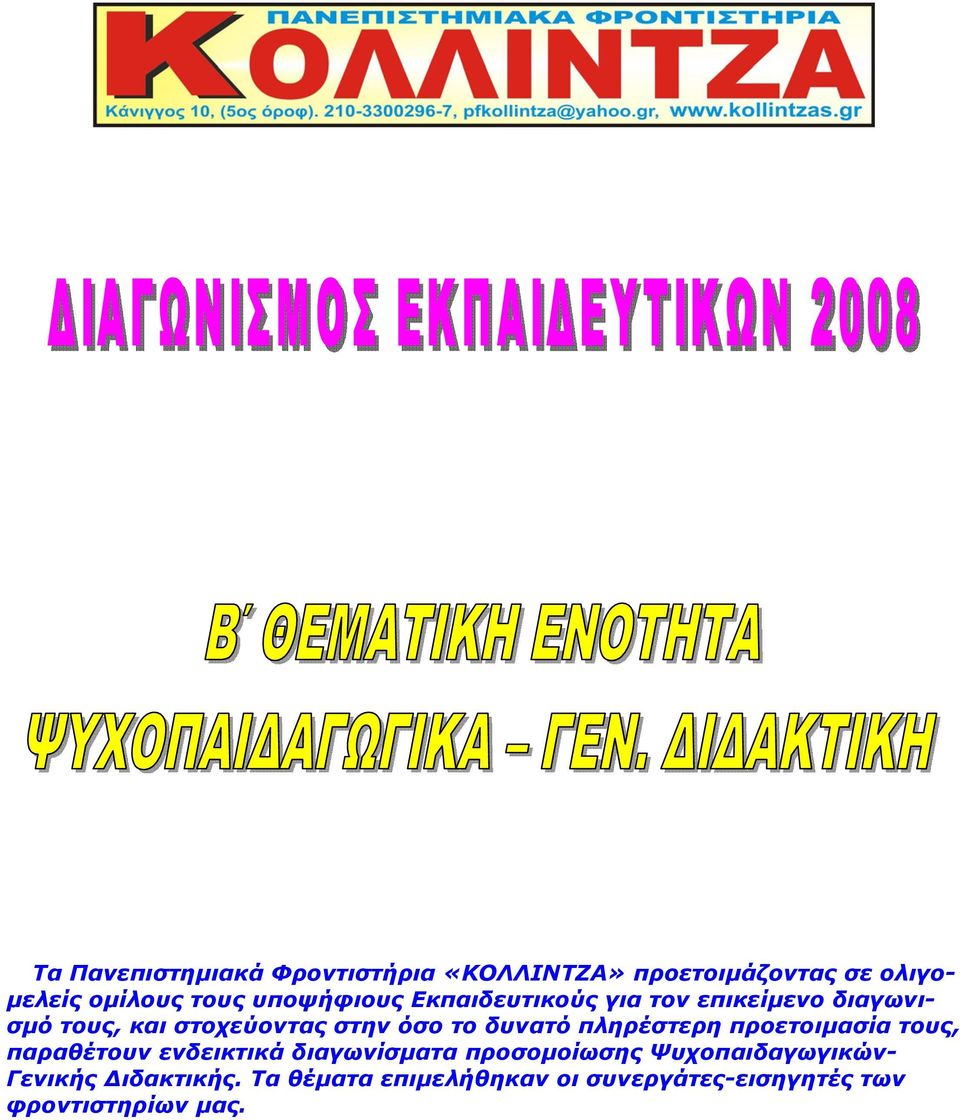 ΠΑΝΕΠΙΣΤΗΜΙΑΚΑ ΦΡΟΝΤΙΣΤΗΡΙΑ
ΚΟΛΛΙΝΤΖΑ
Κάνιγγος 10, (5ος όροφ). 210-3300296-7, pfkollintza@yahoo.gr, www.kollintzas.gr

ΔΙΑΓΩΝΙΣΜΟΣ ΕΚΠΑΙΔΕΥΤΙΚΩΝ 2008

Β΄ ΘΕΜΑΤΙΚΗ ΕΝΟΤΗΤΑ

ΨΥΧΟΠΑΙΔΑΓΩΓΙΚΑ – ΓΕΝ. ΔΙΔΑΚΤΙΚΗ

Τα Πανεπιστημιακά Φροντιστήρια «ΚΟΛΛΙΝΤΖΑ» προετοιμάζοντας σε ολιγομελείς ομίλους τους υποψήφιους Εκπαιδευτικούς για τον επικείμενο διαγωνισμό τους, και στοχεύοντας στην όσο το δυνατό πληρέστερη προετοιμασία τους, παραθέτουν ενδεικτικά διαγωνίσματα προσομοίωσης Ψυχοπαιδαγωγικών-Γενικής Διδακτικής. Τα θέματα επιμελήθηκαν οι συνεργάτες-εισηγητές των φροντιστηρίων μας.